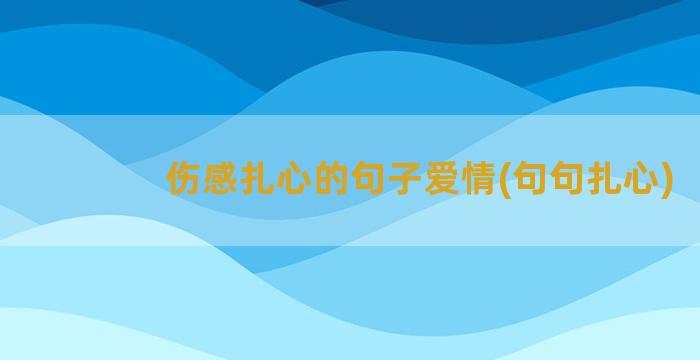 伤感扎心的句子爱情(句句扎心)